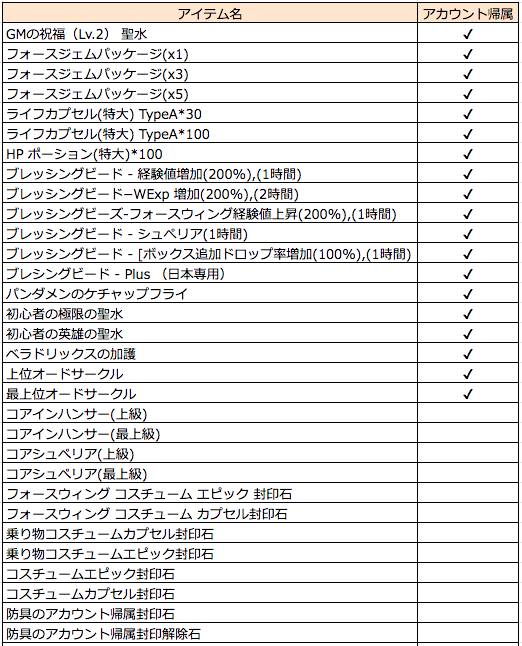 | アイテム名 | アカウント帰属 |
|---|---|
| GMの祝福（Lv.2） 聖水 | ✓ |
| フォースジェムパッケージ(x1) | ✓ |
| フォースジェムパッケージ(x3) | ✓ |
| フォースジェムパッケージ(x5) | ✓ |
| ライフカプセル(特大) TypeA*30 | ✓ |
| ライフカプセル(特大) TypeA*100 | ✓ |
| HP ポーション(特大)*100 | ✓ |
| ブレッシングビード - 経験値増加(200%),(1時間) | ✓ |
| ブレッシングビードーWExp 増加(200%),(2時間) | ✓ |
| ブレッシングビーズ-フォースウィング経験値上昇(200%),(1時間) | ✓ |
| ブレッシングビード - シュペリア(1時間) | ✓ |
| ブレッシングビード - [ボックス追加ドロップ率増加(100%),(1時間) | ✓ |
| ブレシングビード - Plus （日本専用） | ✓ |
| パンダメンのケチャップフライ | ✓ |
| 初心者の極限の聖水 | ✓ |
| 初心者の英雄の聖水 | ✓ |
| ベラドリックスの加護 | ✓ |
| 上位オードサークル | ✓ |
| 最上位オードサークル | ✓ |
| コアインハンサー(上級) | |
| コアインハンサー(最上級) | |
| コアシュペリア(上級) | |
| コアシュペリア(最上級) | |
| フォースウィング コスチューム エピック 封印石 | |
| フォースウィング コスチューム カプセル封印石 | |
| 乗り物コスチュームカプセル封印石 | |
| 乗り物コスチュームエピック封印石 | |
| コスチュームエピック封印石 | |
| コスチュームカプセル封印石 | |
| 防具のアカウント帰属封印石 | |
| 防具のアカウント帰属封印解除石 | |